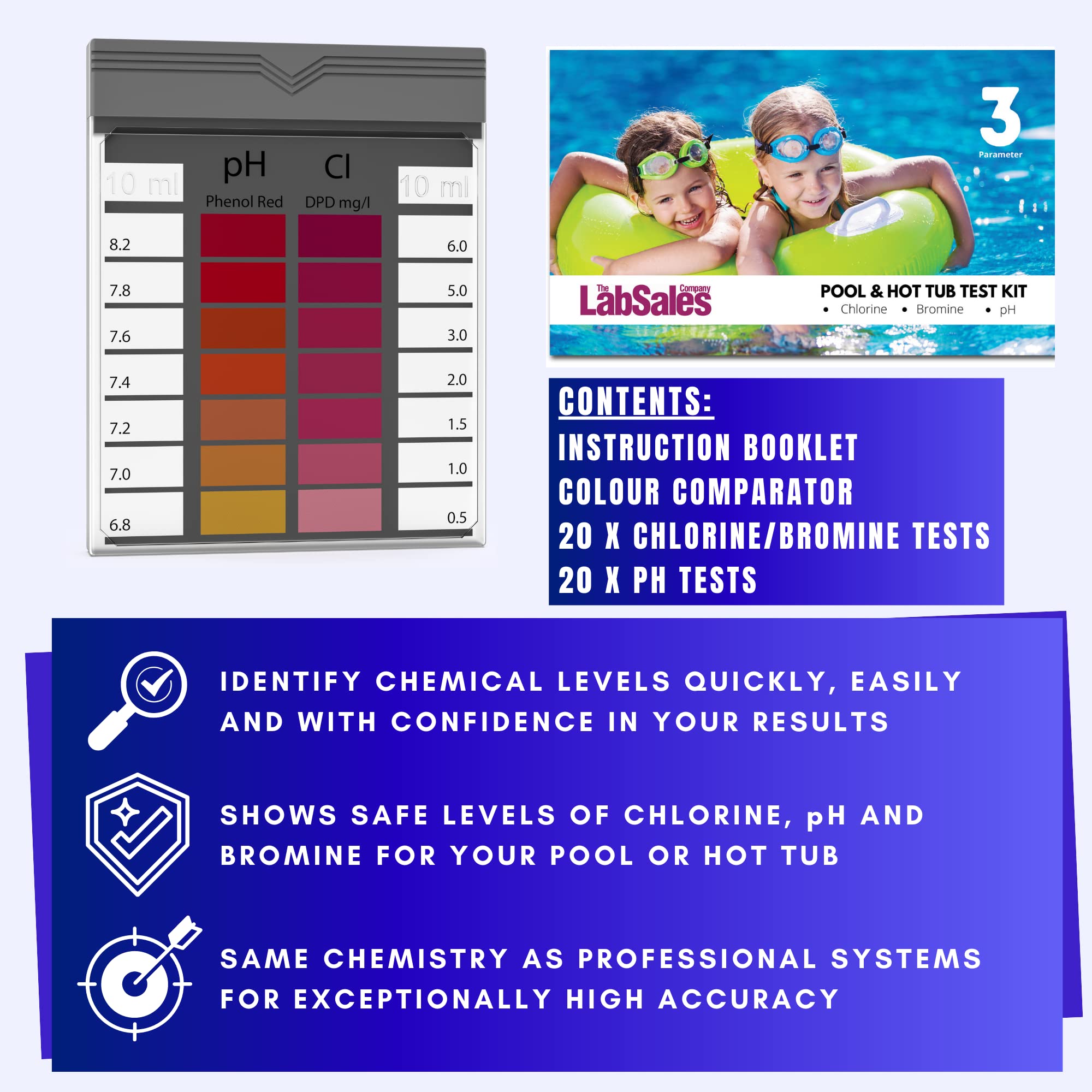 10 ml

pH
Phenol Red

Cl
DPD mg/l

10 ml

8.2
7.8
7.6
7.4
7.2
7.0
6.8

6.0
5.0
3.0
2.0
1.5
1.0
0.5

3
Parameter

The LabSales Company

POOL & HOT TUB TEST KIT
• Chlorine • Bromine • pH

CONTENTS:
INSTRUCTION BOOKLET
COLOUR COMPARATOR
20 X CHLORINE/BROMINE TESTS
20 X PH TESTS

IDENTIFY CHEMICAL LEVELS QUICKLY, EASILY AND WITH CONFIDENCE IN YOUR RESULTS

SHOWS SAFE LEVELS OF CHLORINE, pH AND BROMINE FOR YOUR POOL OR HOT TUB

SAME CHEMISTRY AS PROFESSIONAL SYSTEMS FOR EXCEPTIONALLY HIGH ACCURACY